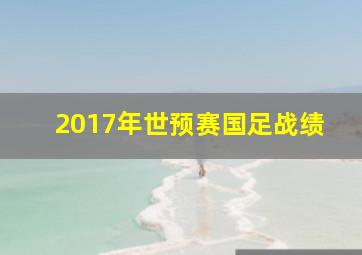 2017年世预赛国足战绩